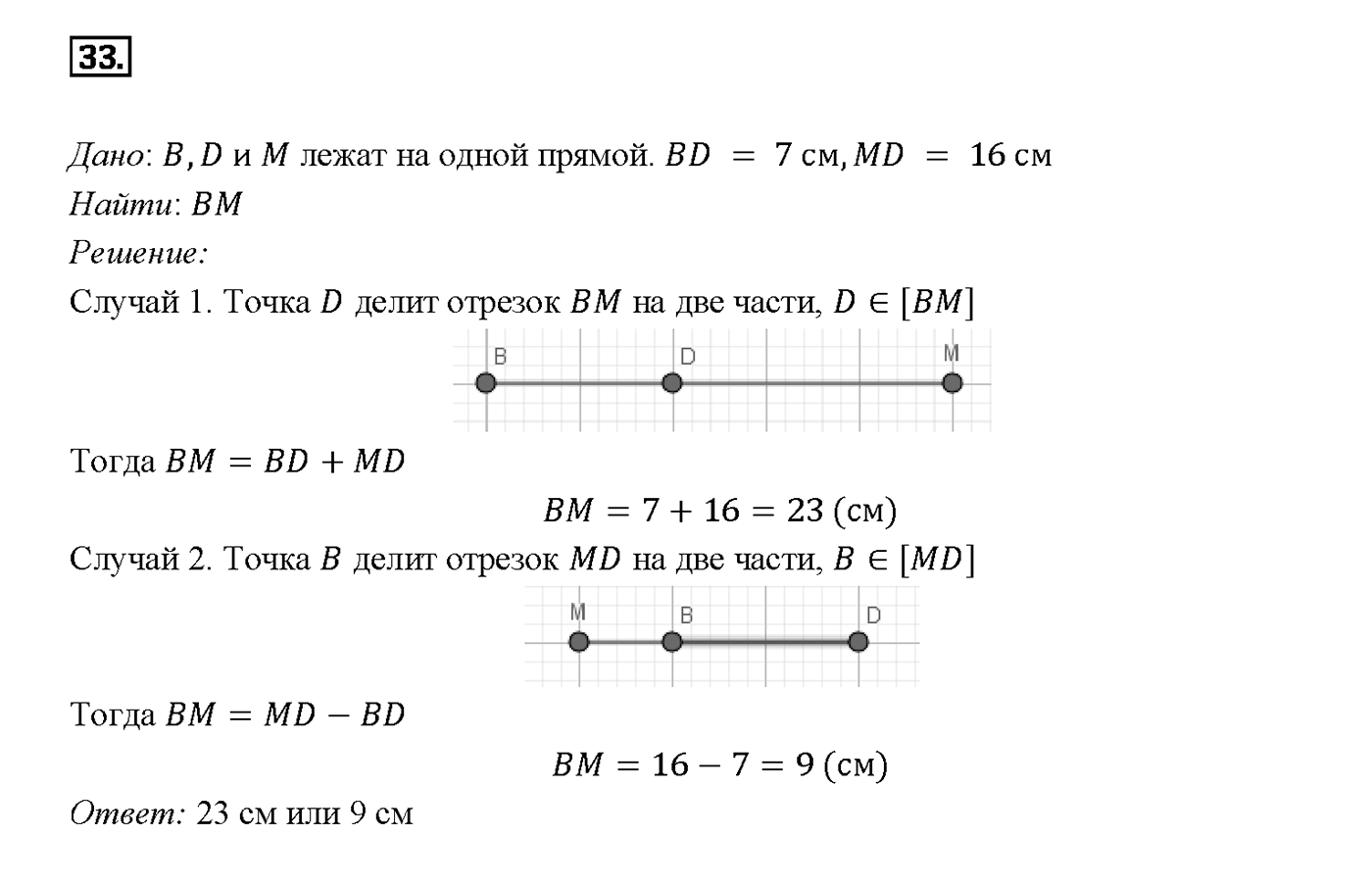 33.

Дано: $B, D$ и $M$ лежат на одной прямой. $BD = 7$ см, $MD = 16$ см
Найти: $BM$
Решение:
Случай 1. Точка $D$ делит отрезок $BM$ на две части, $D \in [BM]$

B D M

Тогда $BM = BD + MD$

$BM = 7 + 16 = 23$ (см)

Случай 2. Точка $B$ делит отрезок $MD$ на две части, $B \in [MD]$

M B D

Тогда $BM = MD - BD$

$BM = 16 - 7 = 9$ (см)

Ответ: 23 см или 9 см